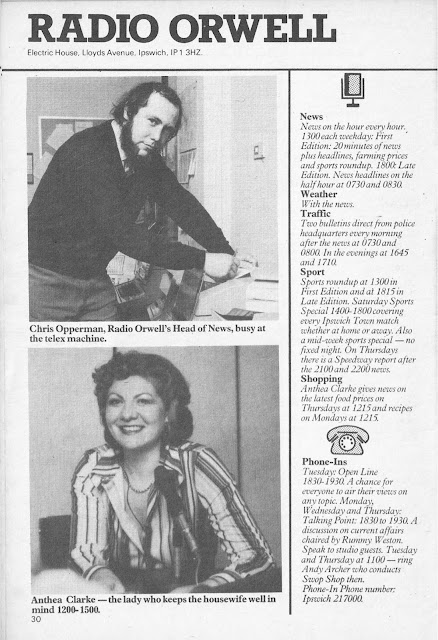 RADIO ORWELL

Electric House, Lloyds Avenue, Ipswich, IP1 3HZ.

Chris Opperman, Radio Orwell's Head of News, busy at the telex machine.

Anthea Clarke — the lady who keeps the housewife well in mind 1200-1500.

30

News
News on the hour every hour. 1300 each weekday: First Edition: 20 minutes of news plus headlines, farming prices and sports roundup. 1800: Late Edition. News headlines on the half hour at 0730 and 0830.

Weather
With the news.

Traffic
Two bulletins direct from police headquarters every morning after the news at 0730 and 0800. In the evenings at 1645 and 1710.

Sport
Sports roundup at 1300 in First Edition and at 1815 in Late Edition. Saturday Sports Special 1400-1800 covering every Ipswich Town match whether at home or away. Also a mid-week sports special — no fixed night. On Thursdays there is a Speedway report after the 2100 and 2200 news.

Shopping
Anthea Clarke gives news on the latest food prices on Thursdays at 1215 and recipes on Mondays at 1215.

Phone-Ins
Tuesday: Open Line 1830-1930. A chance for everyone to air their views on any topic. Monday, Wednesday and Thursday: Talking Point: 1830 to 1930. A discussion on current affairs chaired by Rummy Weston. Speak to studio guests. Tuesday and Thursday at 1100 — ring Andy Archer who conducts Swop Shop then.
Phone-In Phone number: Ipswich 217000.